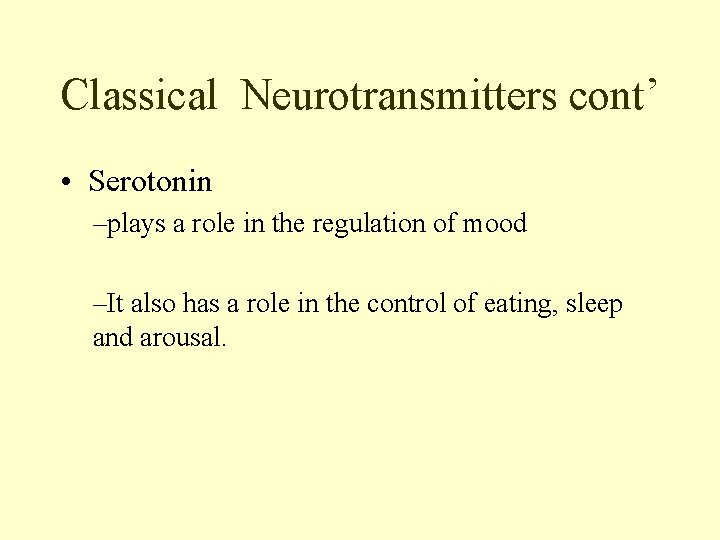 Classical Neurotransmitters cont’

• Serotonin

–plays a role in the regulation of mood

–It also has a role in the control of eating, sleep and arousal.